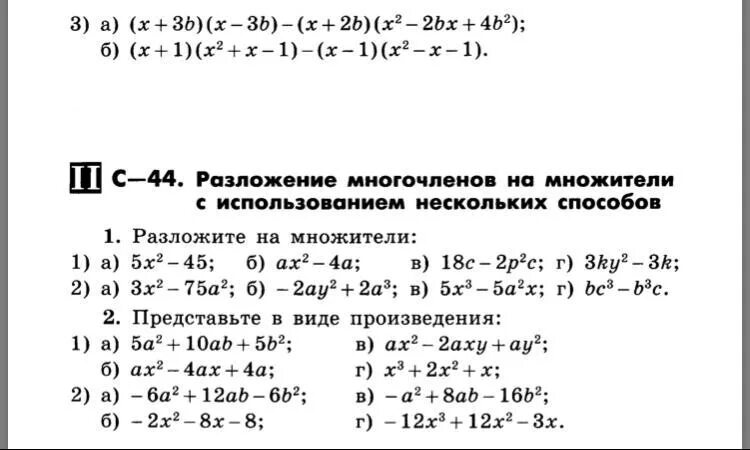 3) а) $(x+3b)(x-3b)-(x+2b)(x^2-2bx+4b^2)$;
б) $(x+1)(x^2+x-1)-(x-1)(x^2-x-1)$.

II С—44. Разложение многочленов на множители с использованием нескольких способов

1. Разложите на множители:
1) а) $5x^2-45$; б) $ax^2-4a$; в) $18c-2p^2c$; г) $3ky^2-3k$;
2) а) $3x^2-75a^2$; б) $-2ay^2+2a^3$; в) $5x^3-5a^2x$; г) $bc^3-b^3c$.

2. Представьте в виде произведения:
1) а) $5a^2+10ab+5b^2$; в) $ax^2-2axy+ay^2$;
б) $ax^2-4ax+4a$; г) $x^3+2x^2+x$;
2) а) $-6a^2+12ab-6b^2$; в) $-a^2+8ab-16b^2$;
б) $-2x^2-8x-8$; г) $-12x^3+12x^2-3x$.